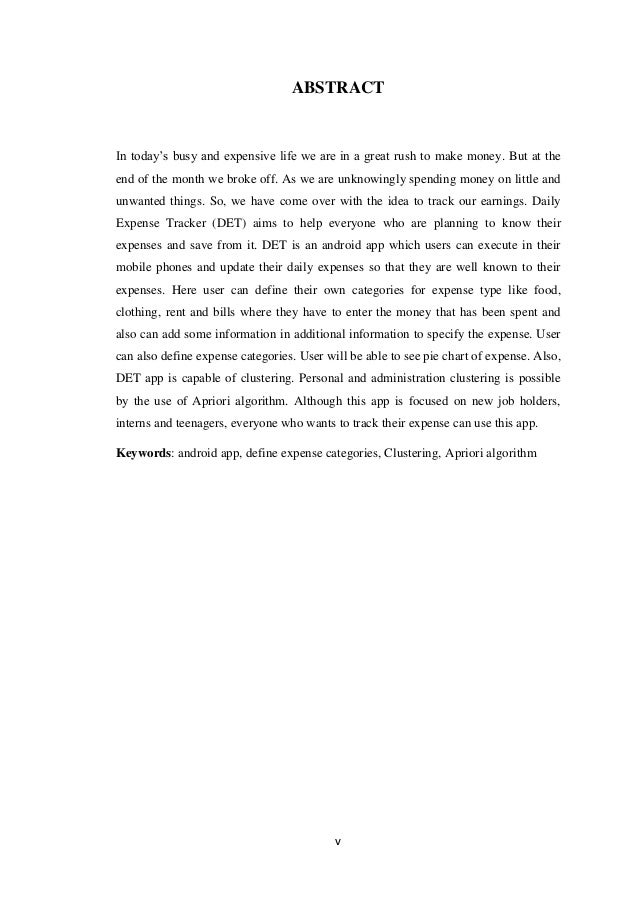 ABSTRACT

In today's busy and expensive life we are in a great rush to make money. But at the end of the month we broke off. As we are unknowingly spending money on little and unwanted things. So, we have come over with the idea to track our earnings. Daily Expense Tracker (DET) aims to help everyone who are planning to know their expenses and save from it. DET is an android app which users can execute in their mobile phones and update their daily expenses so that they are well known to their expenses. Here user can define their own categories for expense type like food, clothing, rent and bills where they have to enter the money that has been spent and also can add some information in additional information to specify the expense. User can also define expense categories. User will be able to see pie chart of expense. Also, DET app is capable of clustering. Personal and administration clustering is possible by the use of Apriori algorithm. Although this app is focused on new job holders, interns and teenagers, everyone who wants to track their expense can use this app.

Keywords: android app, define expense categories, Clustering, Apriori algorithm

v